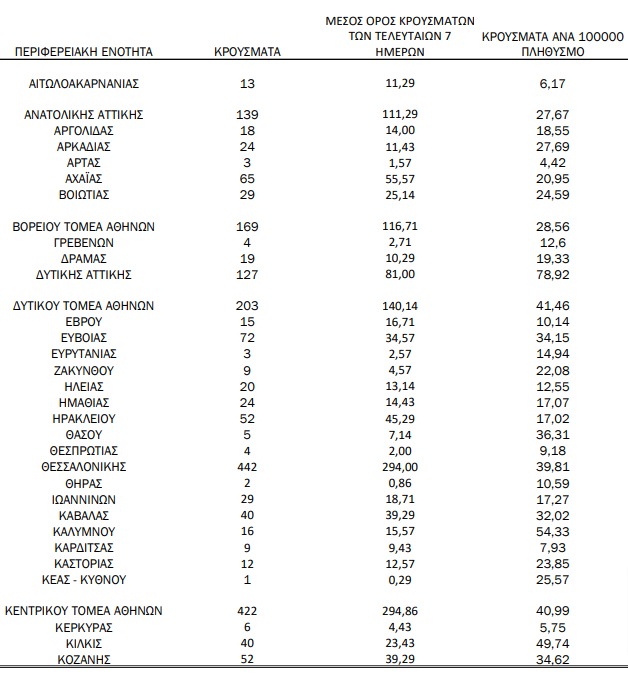 | ΠΕΡΙΦΕΡΕΙΑΚΗ ΕΝΟΤΗΤΑ | ΚΡΟΥΣΜΑΤΑ | ΜΕΣΟΣ ΟΡΟΣ ΚΡΟΥΣΜΑΤΩΝ ΤΩΝ ΤΕΛΕΥΤΑΙΩΝ 7 ΗΜΕΡΩΝ | ΚΡΟΥΣΜΑΤΑ ΑΝΑ 100000 ΠΛΗΘΥΣΜΟ |
|---|---|---|---|
| ΑΙΤΩΛΟΑΚΑΡΝΑΝΙΑΣ | 13 | 11,29 | 6,17 |
| ΑΝΑΤΟΛΙΚΗΣ ΑΤΤΙΚΗΣ | 139 | 111,29 | 27,67 |
| ΑΡΓΟΛΙΔΑΣ | 18 | 14,00 | 18,55 |
| ΑΡΚΑΔΙΑΣ | 24 | 11,43 | 27,69 |
| ΑΡΤΑΣ | 3 | 1,57 | 4,42 |
| ΑΧΑΪΑΣ | 65 | 55,57 | 20,95 |
| ΒΟΙΩΤΙΑΣ | 29 | 25,14 | 24,59 |
| ΒΟΡΕΙΟΥ ΤΟΜΕΑ ΑΘΗΝΩΝ | 169 | 116,71 | 28,56 |
| ΓΡΕΒΕΝΩΝ | 4 | 2,71 | 12,6 |
| ΔΡΑΜΑΣ | 19 | 10,29 | 19,33 |
| ΔΥΤΙΚΗΣ ΑΤΤΙΚΗΣ | 127 | 81,00 | 78,92 |
| ΔΥΤΙΚΟΥ ΤΟΜΕΑ ΑΘΗΝΩΝ | 203 | 140,14 | 41,46 |
| ΕΒΡΟΥ | 15 | 16,71 | 10,14 |
| ΕΥΒΟΙΑΣ | 72 | 34,57 | 34,15 |
| ΕΥΡΥΤΑΝΙΑΣ | 3 | 2,57 | 14,94 |
| ΖΑΚΥΝΘΟΥ | 9 | 4,57 | 22,08 |
| ΗΛΕΙΑΣ | 20 | 13,14 | 12,55 |
| ΗΜΑΘΙΑΣ | 24 | 14,43 | 17,07 |
| ΗΡΑΚΛΕΙΟΥ | 52 | 45,29 | 17,02 |
| ΘΑΣΟΥ | 5 | 7,14 | 36,31 |
| ΘΕΣΠΡΩΤΙΑΣ | 4 | 2,00 | 9,18 |
| ΘΕΣΣΑΛΟΝΙΚΗΣ | 442 | 294,00 | 39,81 |
| ΘΗΡΑΣ | 2 | 0,86 | 10,59 |
| ΙΩΑΝΝΙΝΩΝ | 29 | 18,71 | 17,27 |
| ΚΑΒΑΛΑΣ | 40 | 39,29 | 32,02 |
| ΚΑΛΥΜΝΟΥ | 16 | 15,57 | 54,33 |
| ΚΑΡΔΙΤΣΑΣ | 9 | 9,43 | 7,93 |
| ΚΑΣΤΟΡΙΑΣ | 12 | 12,57 | 23,85 |
| ΚΕΑΣ - ΚΥΘΝΟΥ | 1 | 0,29 | 25,57 |
| ΚΕΝΤΡΙΚΟΥ ΤΟΜΕΑ ΑΘΗΝΩΝ | 422 | 294,86 | 40,99 |
| ΚΕΡΚΥΡΑΣ | 6 | 4,43 | 5,75 |
| ΚΙΛΚΙΣ | 40 | 23,43 | 49,74 |
| ΚΟΖΑΝΗΣ | 52 | 39,29 | 34,62 |